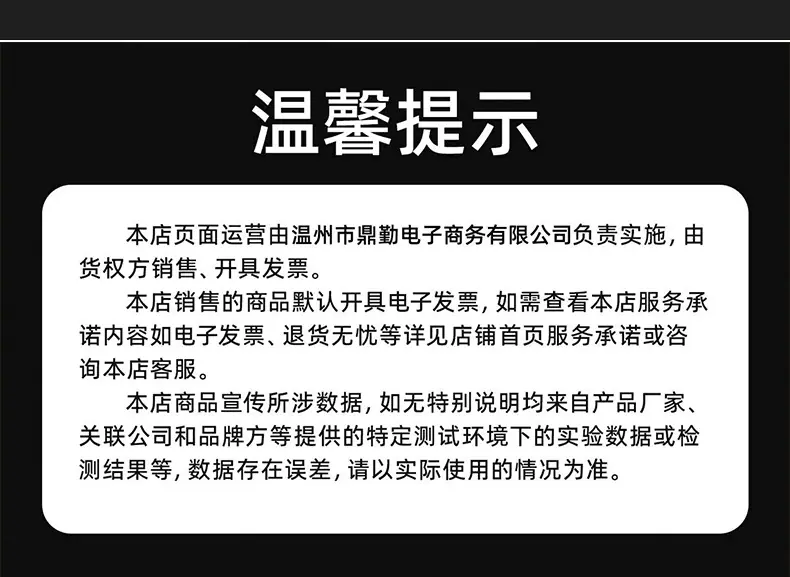 温馨提示

本店页面运营由温州市鼎勤电子商务有限公司负责实施，由货权方销售、开具发票。

本店销售的商品默认开具电子发票，如需查看本店服务承诺内容如电子发票、退货无忧等详见店铺首页服务承诺或咨询本店客服。

本店商品宣传所涉数据，如无特别说明均来自产品厂家、关联公司和品牌方等提供的特定测试环境下的实验数据或检测结果等，数据存在误差，请以实际使用的情况为准。